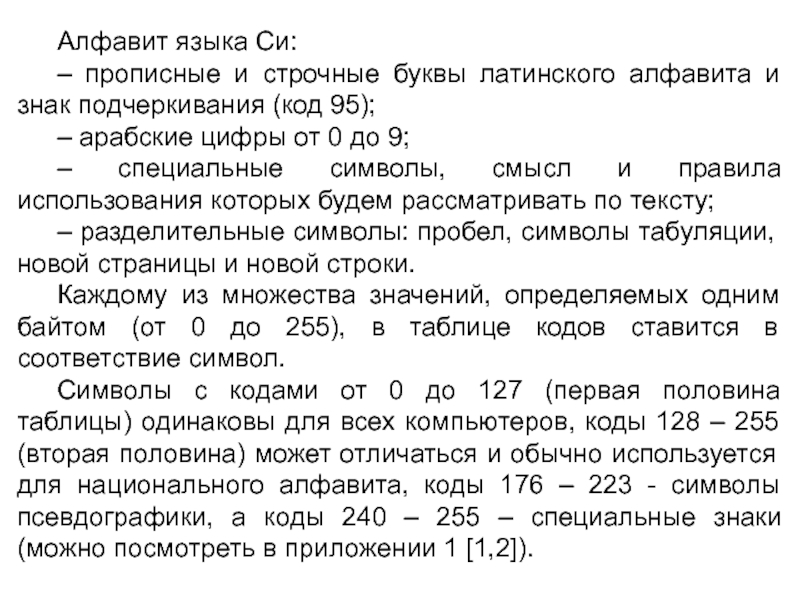 Алфавит языка Си:

– прописные и строчные буквы латинского алфавита и знак подчеркивания (код 95);

– арабские цифры от 0 до 9;

– специальные символы, смысл и правила использования которых будем рассматривать по тексту;

– разделительные символы: пробел, символы табуляции, новой страницы и новой строки.

Каждому из множества значений, определяемых одним байтом (от 0 до 255), в таблице кодов ставится в соответствие символ.

Символы с кодами от 0 до 127 (первая половина таблицы) одинаковы для всех компьютеров, коды 128 – 255 (вторая половина) может отличаться и обычно используется для национального алфавита, коды 176 – 223 - символы псевдографики, а коды 240 – 255 – специальные знаки (можно посмотреть в приложении 1 [1,2]).